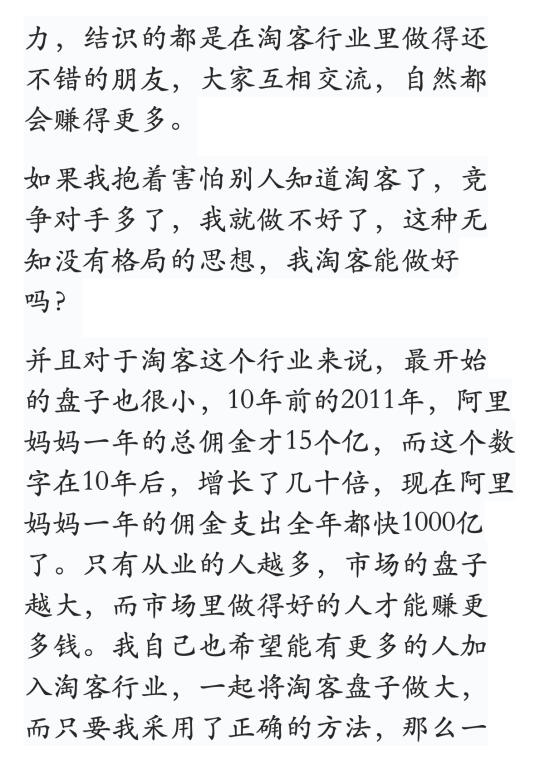 力，结识的都是在淘客行业里做得还不错的朋友，大家互相交流，自然都会赚得更多。

如果我抱着害怕别人知道淘客了，竞争对手多了，我就做不好了，这种无知没有格局的思想，我淘客能做好吗？

并且对于淘客这个行业来说，最开始的盘子也很小，10年前的2011年，阿里妈妈一年的总佣金才15个亿，而这个数字在10年后，增长了几十倍，现在阿里妈妈一年的佣金支出全年都快1000亿了。只有从业的人越多，市场的盘子越大，而市场里做得好的人才能赚更多钱。我自己也希望能有更多的人加入淘客行业，一起将淘客盘子做大，而只要我采用了正确的方法，那么一